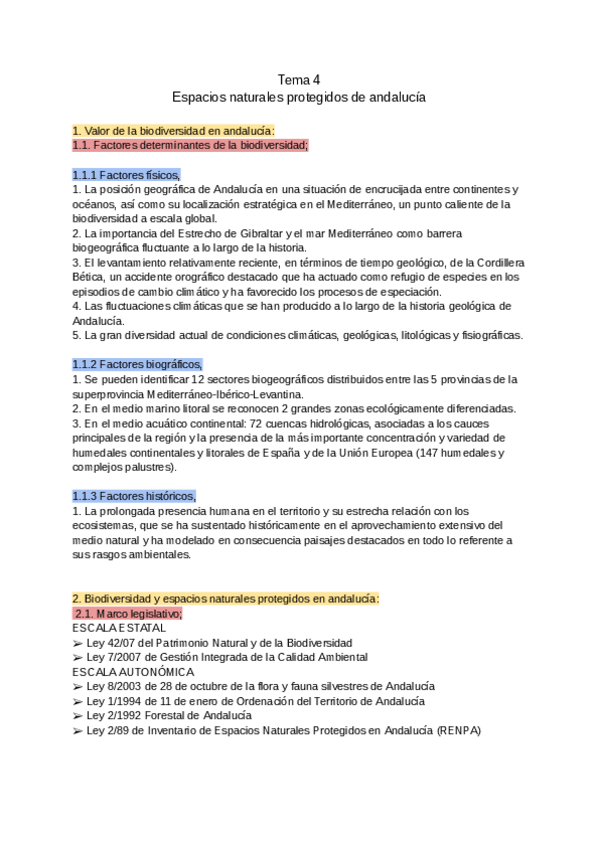 Tema 4
Espacios naturales protegidos de andalucía

1. Valor de la biodiversidad en andalucía:
1.1. Factores determinantes de la biodiversidad;

1.1.1 Factores físicos,
1. La posición geográfica de Andalucía en una situación de encrucijada entre continentes y océanos, así como su localización estratégica en el Mediterráneo, un punto caliente de la biodiversidad a escala global.
2. La importancia del Estrecho de Gibraltar y el mar Mediterráneo como barrera biogeográfica fluctuante a lo largo de la historia.
3. El levantamiento relativamente reciente, en términos de tiempo geológico, de la Cordillera Bética, un accidente orográfico destacado que ha actuado como refugio de especies en los episodios de cambio climático y ha favorecido los procesos de especiación.
4. Las fluctuaciones climáticas que se han producido a lo largo de la historia geológica de Andalucía.
5. La gran diversidad actual de condiciones climáticas, geológicas, litológicas y fisiográficas.

1.1.2 Factores biográficos,
1. Se pueden identificar 12 sectores biogeográficos distribuidos entre las 5 provincias de la superprovincia Mediterráneo-Ibérico-Levantina.
2. En el medio marino litoral se reconocen 2 grandes zonas ecológicamente diferenciadas.
3. En el medio acuático continental: 72 cuencas hidrológicas, asociadas a los cauces principales de la región y la presencia de la más importante concentración y variedad de humedales continentales y litorales de España y de la Unión Europea (147 humedales y complejos palustres).

1.1.3 Factores históricos,
1. La prolongada presencia humana en el territorio y su estrecha relación con los ecosistemas, que se ha sustentado históricamente en el aprovechamiento extensivo del medio natural y ha modelado en consecuencia paisajes destacados en todo lo referente a sus rasgos ambientales.

2. Biodiversidad y espacios naturales protegidos en andalucía:
2.1. Marco legislativo;
ESCALA ESTATAL
➢ Ley 42/07 del Patrimonio Natural y de la Biodiversidad
➢ Ley 7/2007 de Gestión Integrada de la Calidad Ambiental
ESCALA AUTONÓMICA
➢ Ley 8/2003 de 28 de octubre de la flora y fauna silvestres de Andalucía
➢ Ley 1/1994 de 11 de enero de Ordenación del Territorio de Andalucía
➢ Ley 2/1992 Forestal de Andalucía
➢ Ley 2/89 de Inventario de Espacios Naturales Protegidos en Andalucía (RENPA)